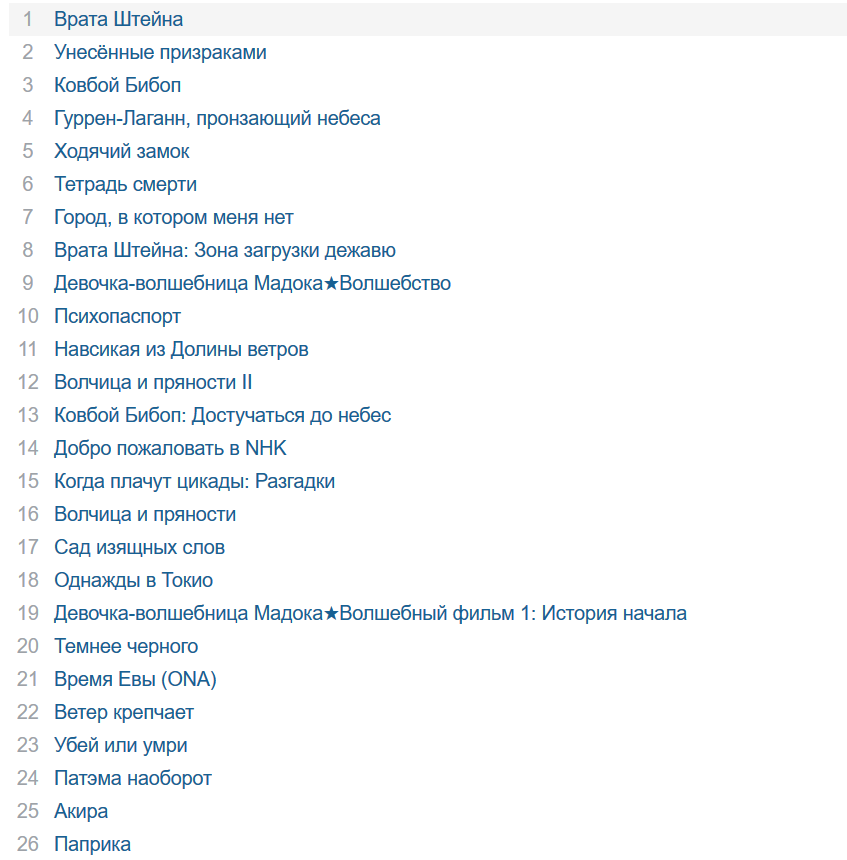 1 Врата Штейна
2 Унесённые призраками
3 Ковбой Бибоп
4 Гуррен-Лаганн, пронзающий небеса
5 Ходячий замок
6 Тетрадь смерти
7 Город, в котором меня нет
8 Врата Штейна: Зона загрузки дежавю
9 Девочка-волшебница Мадока★Волшебство
10 Психопаспорт
11 Навсикая из Долины ветров
12 Волчица и пряности II
13 Ковбой Бибоп: Достучаться до небес
14 Добро пожаловать в NHK
15 Когда плачут цикады: Разгадки
16 Волчица и пряности
17 Сад изящных слов
18 Однажды в Токио
19 Девочка-волшебница Мадока★Волшебный фильм 1: История начала
20 Темнее черного
21 Время Евы (ONA)
22 Ветер крепчает
23 Убей или умри
24 Патэма наоборот
25 Акира
26 Паприка